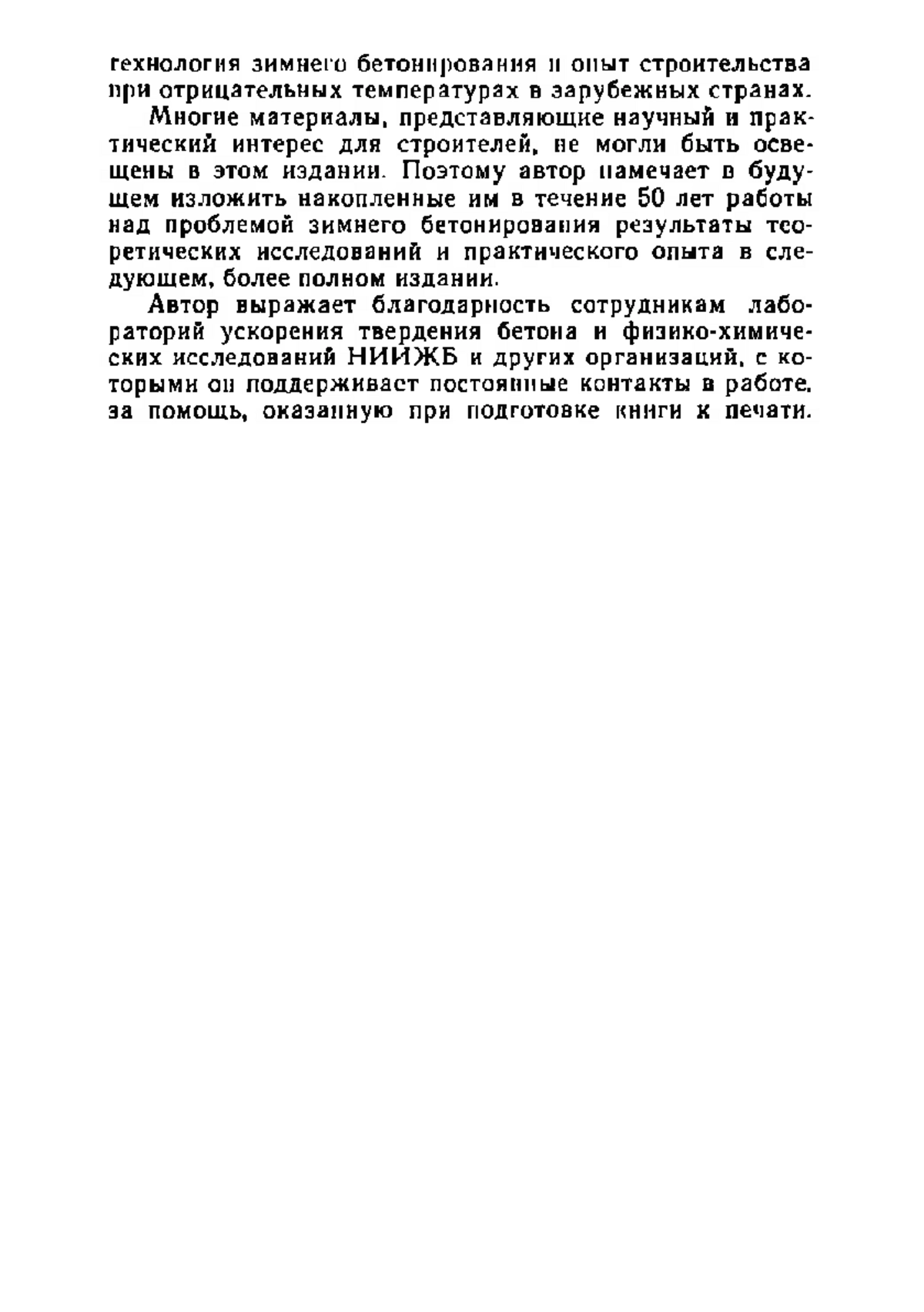 технология зимнего бетонирования и опыт строительства при отрицательных температурах в зарубежных странах.

Многие материалы, представляющие научный и практический интерес для строителей, не могли быть освещены в этом издании. Поэтому автор намечает в будущем изложить накопленные им в течение 50 лет работы над проблемой зимнего бетонирования результаты теоретических исследований и практического опыта в следующем, более полном издании.

Автор выражает благодарность сотрудникам лабораторий ускорения твердения бетона и физико-химических исследований НИИЖБ и других организаций, с которыми он поддерживает постоянные контакты в работе, за помощь, оказанную при подготовке книги к печати.